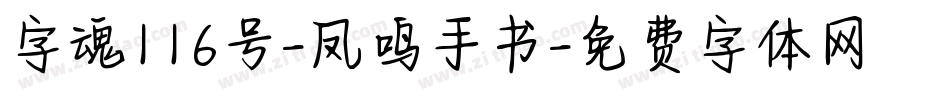 字魂116号-凤鸣手书-免费字体网